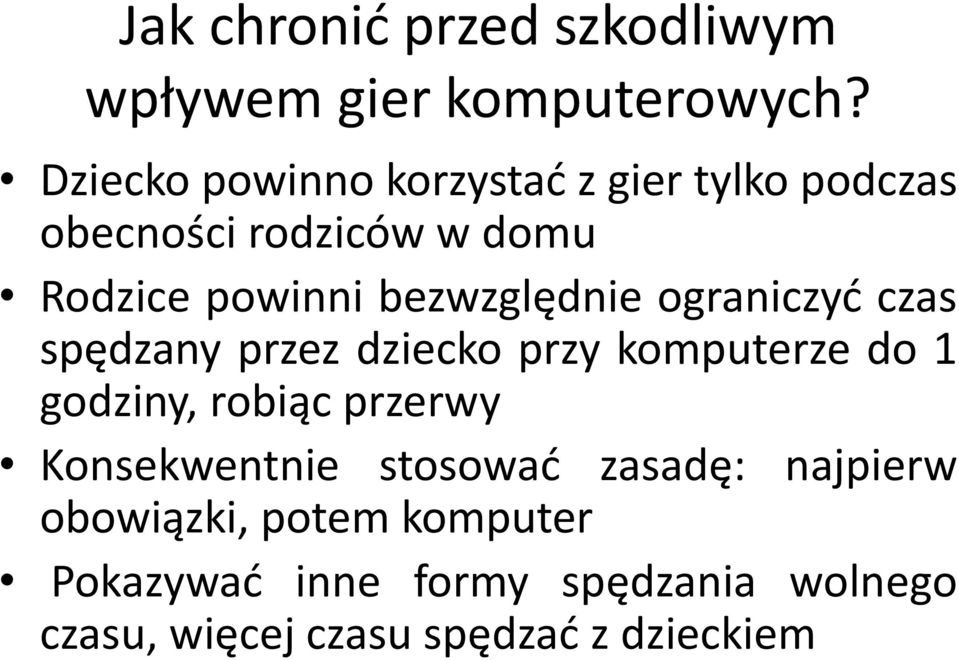 Jak chronić przed szkodliwym wpływem gier komputerowych?

• Dziecko powinno korzystać z gier tylko podczas obecności rodziców w domu
• Rodzice powinni bezwzględnie ograniczyć czas spędzany przez dziecko przy komputerze do 1 godziny, robiąc przerwy
• Konsekwentnie stosować zasadę: najpierw obowiązki, potem komputer
• Pokazywać inne formy spędzania wolnego czasu, więcej czasu spędzać z dzieckiem